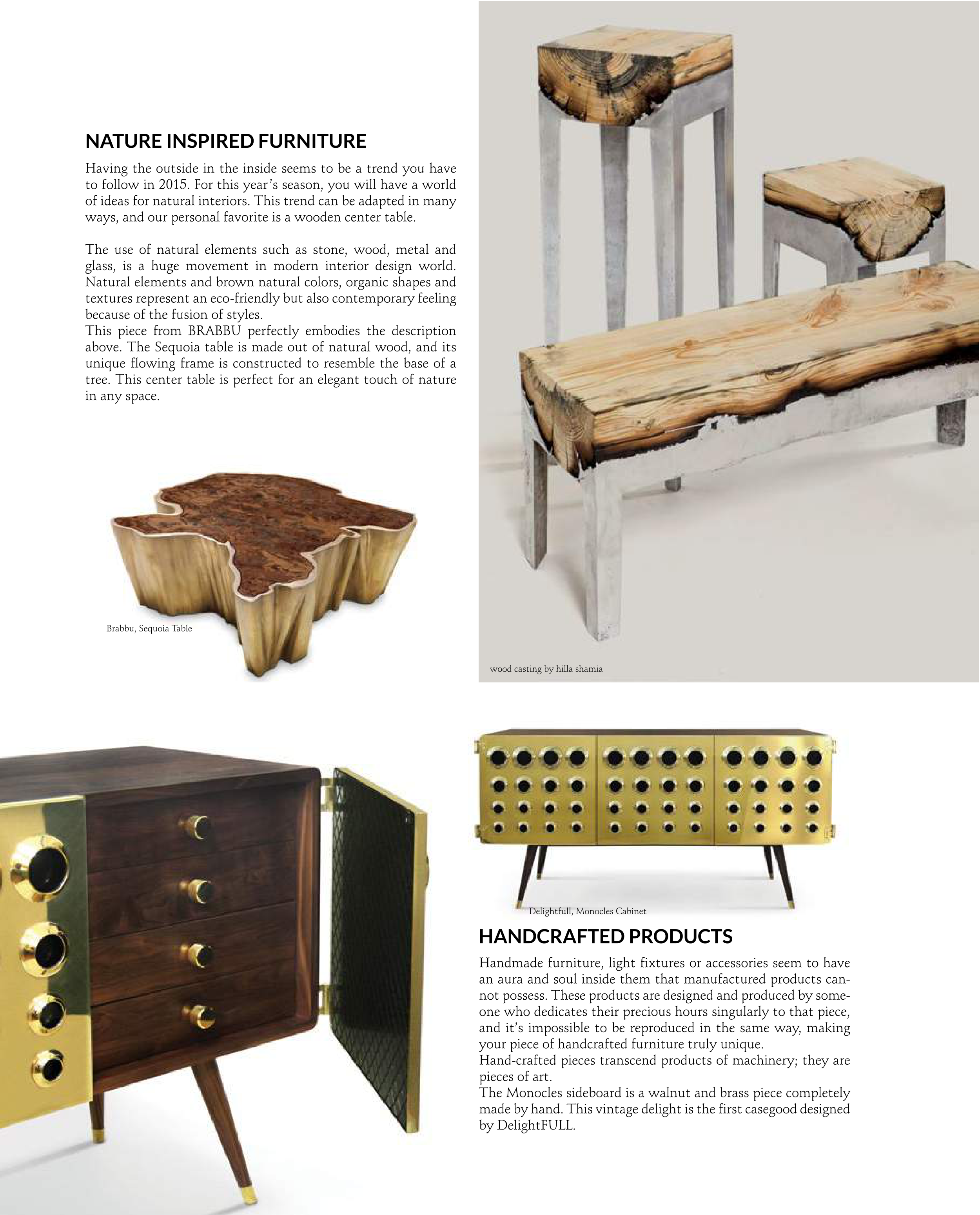 NATURE INSPIRED FURNITURE

Having the outside in the inside seems to be a trend you have to follow in 2015. For this year's season, you will have a world of ideas for natural interiors. This trend can be adapted in many ways, and our personal favorite is a wooden center table.

The use of natural elements such as stone, wood, metal and glass, is a huge movement in modern interior design world. Natural elements and brown natural colors, organic shapes and textures represent an eco-friendly but also contemporary feeling because of the fusion of styles.
This piece from BRABBU perfectly embodies the description above. The Sequoia table is made out of natural wood, and its unique flowing frame is constructed to resemble the base of a tree. This center table is perfect for an elegant touch of nature in any space.

Brabbu, Sequoia Table

wood casting by hilla shamia

Delightfull, Monocles Cabinet

HANDCRAFTED PRODUCTS

Handmade furniture, light fixtures or accessories seem to have an aura and soul inside them that manufactured products cannot possess. These products are designed and produced by someone who dedicates their precious hours singularly to that piece, and it's impossible to be reproduced in the same way, making your piece of handcrafted furniture truly unique.
Hand-crafted pieces transcend products of machinery; they are pieces of art.
The Monocles sideboard is a walnut and brass piece completely made by hand. This vintage delight is the first casegood designed by DelightFULL.